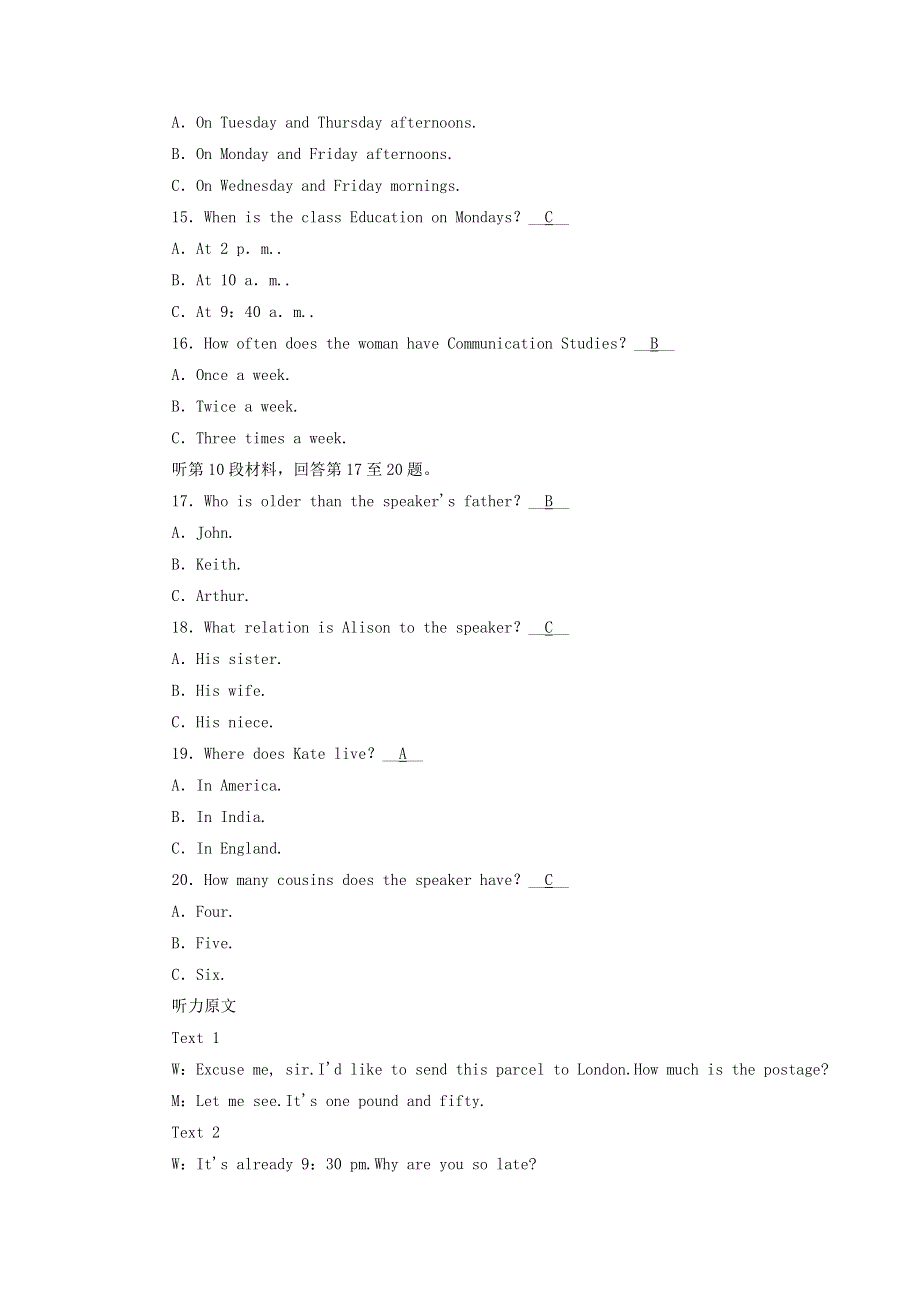 A. On Tuesday and Thursday afternoons.

B. On Monday and Friday afternoons.

C. On Wednesday and Friday mornings.

15. When is the class Education on Mondays? __C__

A. At 2 p. m..

B. At 10 a. m..

C. At 9：40 a. m..

16. How often does the woman have Communication Studies? __B__

A. Once a week.

B. Twice a week.

C. Three times a week.

听第10段材料，回答第17至20题。

17. Who is older than the speaker's father? __B__

A. John.

B. Keith.

C. Arthur.

18. What relation is Alison to the speaker? __C__

A. His sister.

B. His wife.

C. His niece.

19. Where does Kate live? __A__

A. In America.

B. In India.

C. In England.

20. How many cousins does the speaker have? __C__

A. Four.

B. Five.

C. Six.

听力原文

Text 1

W：Excuse me, sir.I'd like to send this parcel to London.How much is the postage?

M：Let me see.It's one pound and fifty.

Text 2

W：It's already 9：30 pm.Why are you so late?